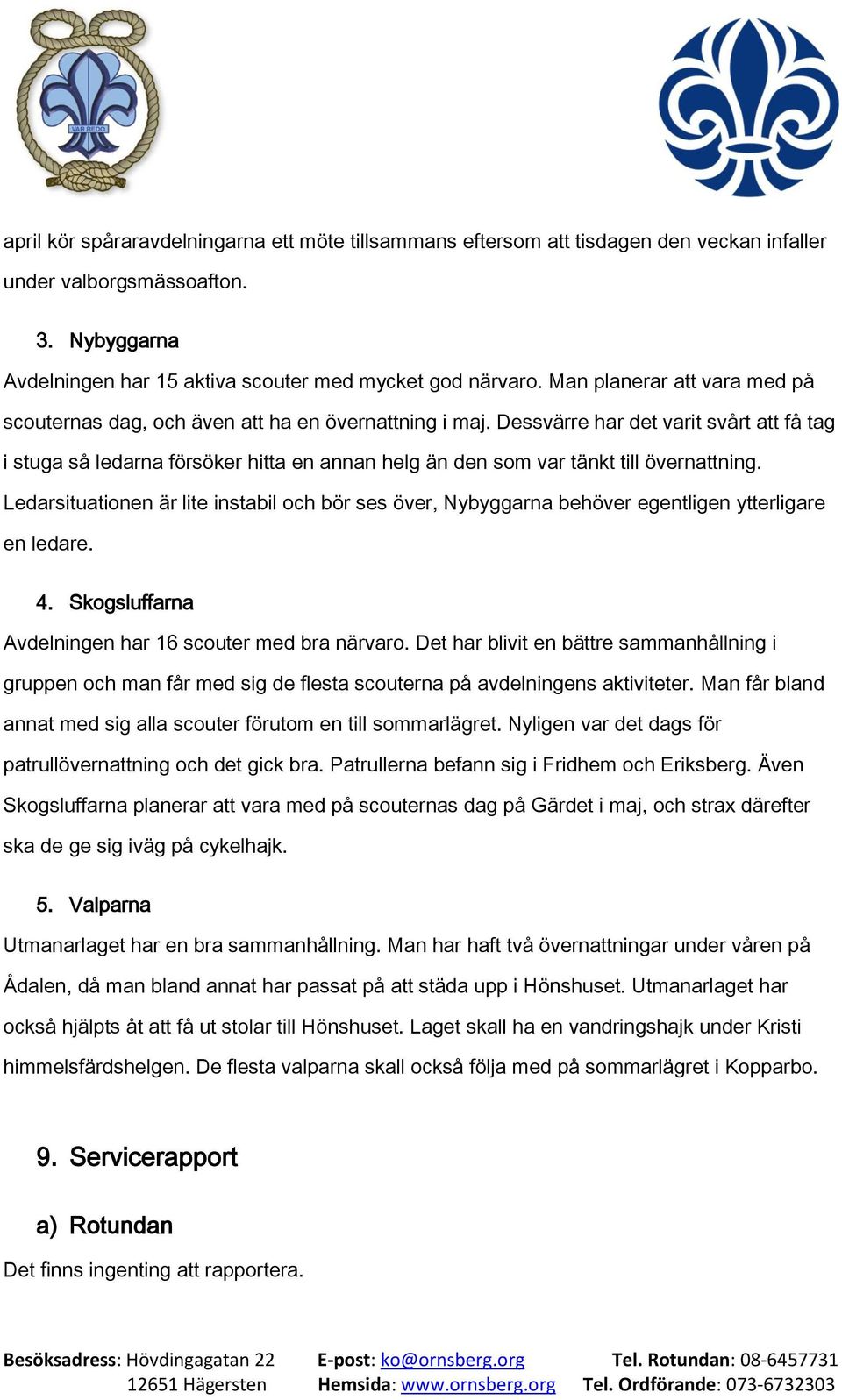 VAR REDO

april kör spåraravdelningarna ett möte tillsammans eftersom att tisdagen den veckan infaller under valborgsmässoafton.

3. Nybyggarna

Avdelningen har 15 aktiva scouter med mycket god närvaro. Man planerar att vara med på scouternas dag, och även att ha en övernattning i maj. Dessvärre har det varit svårt att få tag i stuga så ledarna försöker hitta en annan helg än den som var tänkt till övernattning. Ledarsituationen är lite instabil och bör ses över, Nybyggarna behöver egentligen ytterligare en ledare.

4. Skogsluffarna

Avdelningen har 16 scouter med bra närvaro. Det har blivit en bättre sammanhållning i gruppen och man får med sig de flesta scouterna på avdelningens aktiviteter. Man får bland annat med sig alla scouter förutom en till sommarlägret. Nyligen var det dags för patrullövernattning och det gick bra. Patrullerna befann sig i Fridhem och Eriksberg. Även Skogsluffarna planerar att vara med på scouternas dag på Gärdet i maj, och strax därefter ska de ge sig iväg på cykelhajk.

5. Valparna

Utmanarlaget har en bra sammanhållning. Man har haft två övernattningar under våren på Ådalen, då man bland annat har passat på att städa upp i Hönshuset. Utmanarlaget har också hjälpts åt att få ut stolar till Hönshuset. Laget skall ha en vandringshajk under Kristi himmelsfärdshelgen. De flesta valparna skall också följa med på sommarlägret i Kopparbo.

9. Servicerapport

a) Rotundan

Det finns ingenting att rapportera.

Besöksadress: Hövdingagatan 22
12651 Hägersten

E-post: ko@ornsberg.org
Hemsida: www.ornsberg.org

Tel. Rotundan: 08-6457731
Tel. Ordförande: 073-6732303